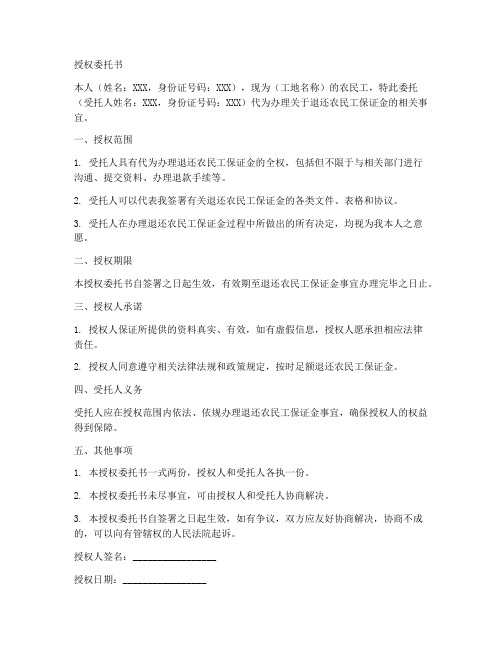 授权委托书

本人（姓名：XXX，身份证号码：XXX），现为（工地名称）的农民工，特此委托（受托人姓名：XXX，身份证号码：XXX）代为办理关于退还农民工保证金的相关事宜。

一、授权范围

1. 受托人具有代为办理退还农民工保证金的全权，包括但不限于与相关部门进行沟通、提交资料、办理退款手续等。

2. 受托人可以代表我签署有关退还农民工保证金的各类文件、表格和协议。

3. 受托人在办理退还农民工保证金过程中所做出的所有决定，均视为我本人之意愿。

二、授权期限

本授权委托书自签署之日起生效，有效期至退还农民工保证金事宜办理完毕之日止。

三、授权人承诺

1. 授权人保证所提供的资料真实、有效，如有虚假信息，授权人愿承担相应法律责任。

2. 授权人同意遵守相关法律法规和政策规定，按时足额退还农民工保证金。

四、受托人义务

受托人应在授权范围内依法、依规办理退还农民工保证金事宜，确保授权人的权益得到保障。

五、其他事项

1. 本授权委托书一式两份，授权人和受托人各执一份。

2. 本授权委托书未尽事宜，可由授权人和受托人协商解决。

3. 本授权委托书自签署之日起生效，如有争议，双方应友好协商解决，协商不成的，可以向有管辖权的人民法院起诉。

授权人签名：________________

授权日期：________________